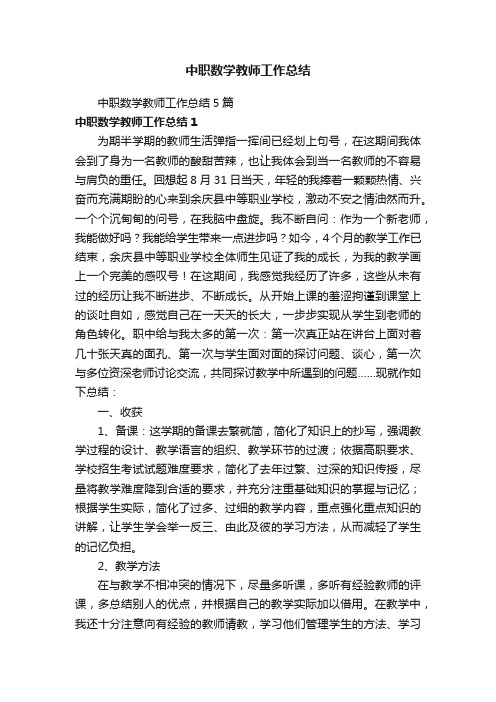 中职数学教师工作总结

中职数学教师工作总结 5 篇

中职数学教师工作总结 1

为期半学期的教师生活弹指一挥间已经划上句号，在这期间我体会到了身为一名教师的酸甜苦辣，也让我体会到当一名教师的不容易与肩负的重任。回想起 8 月 31 日当天，年轻的我捧着一颗颗热情、兴奋而充满期盼的心来到余庆县中等职业学校，激动不安之情油然而升。一个个沉甸甸的问号，在我脑中盘旋。我不断自问：作为一个新老师，我能做好吗？我能给学生带来一点进步吗？如今，4 个月的教学工作已结束，余庆县中等职业学校全体师生见证了我的成长，为我的教学画上一个完美的感叹号！在这期间，我感觉我经历了许多，这些从未有过的经历让我不断进步、不断成长。从开始上课的羞涩拘谨到课堂上的谈吐自如，感觉自己在一天天的长大，一步步实现从学生到老师的角色转化。职中给与我太多的第一次：第一次真正站在讲台上面对着几十张天真的面孔、第一次与学生面对面的探讨问题、谈心，第一次与多位资深老师讨论交流，共同探讨教学中所遇到的问题……现就作如下总结：

一、收获

1、备课：这学期的备课去繁就简，简化了知识上的抄写，强调教学过程的设计、教学语言的组织、教学环节的过渡；依据高职要求、学校招生考试试题难度要求，简化了去年过繁、过深的知识传授，尽量将教学难度降到合适的要求，并充分注重基础知识的掌握与记忆；根据学生实际，简化了过多、过细的教学内容，重点强化重点知识的讲解，让学生学会举一反三、由此及彼的学习方法，从而减轻了学生的记忆负担。

2、教学方法

在与教学不相冲突的情况下，尽量多听课，多听有经验教师的评课，多总结别人的优点，并根据自己的教学实际加以借用。在教学中，我还十分注意向有经验的教师请教，学习他们管理学生的方法、学习